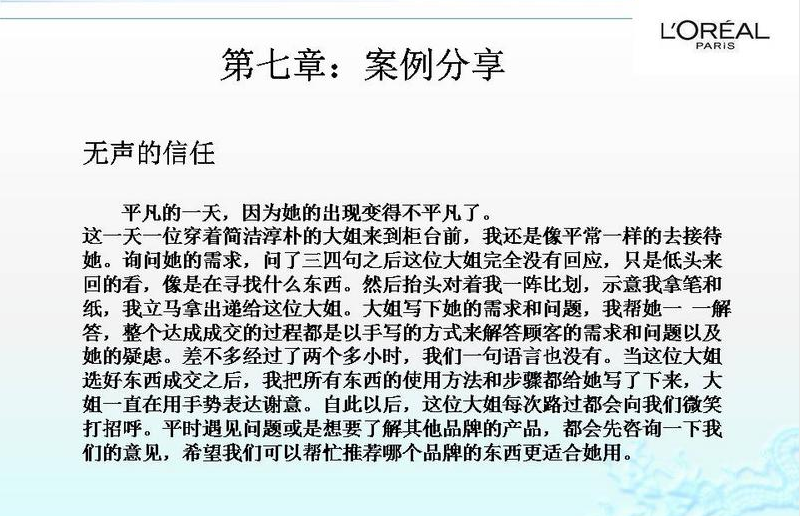 L'ORÉAL
PARIS

第七章：案例分享

无声的信任

平凡的一天，因为她的出现变得不平凡了。
这一天一位穿着简洁淳朴的大姐来到柜台前，我还是像平常一样的去接待她。询问她的需求，问了三四句之后这位大姐完全没有回应，只是低头来回的看，像是在寻找什么东西。然后抬头对着我一阵比划，示意我拿笔和纸，我立马拿出递给这位大姐。大姐写下她的需求和问题，我帮她一 一解答，整个达成成交的过程都是以手写的方式来解答顾客的需求和问题以及她的疑虑。差不多经过了两个多小时，我们一句语言也没有。当这位大姐选好东西成交之后，我把所有东西的使用方法和步骤都给她写了下来，大姐一直在用手势表达谢意。自此以后，这位大姐每次路过都会向我们微笑打招呼。平时遇见问题或是想要了解其他品牌的产品，都会先咨询一下我们的意见，希望我们可以帮忙推荐哪个品牌的东西更适合她用。